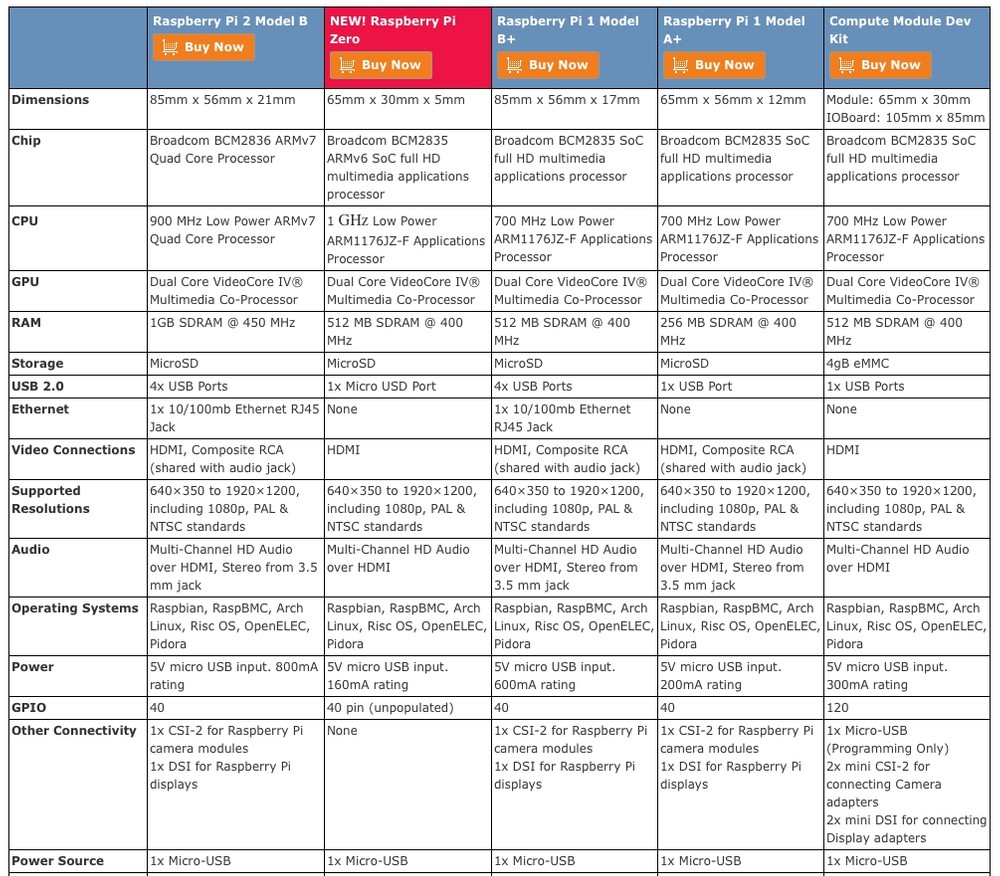 |  | Raspberry Pi 2 Model B Buy Now | NEW! Raspberry Pi Zero Buy Now | Raspberry Pi 1 Model B+ Buy Now | Raspberry Pi 1 Model A+ Buy Now | Compute Module Dev Kit Buy Now |
|---|---|---|---|---|---|
| Dimensions | 85mm x 56mm x 21mm | 65mm x 30mm x 5mm | 85mm x 56mm x 17mm | 65mm x 56mm x 12mm | Module: 65mm x 30mm IOBoard: 105mm x 85mm |
| Chip | Broadcom BCM2836 ARMv7 Quad Core Processor | Broadcom BCM2835 ARMv6 SoC full HD multimedia applications processor | Broadcom BCM2835 SoC full HD multimedia applications processor | Broadcom BCM2835 SoC full HD multimedia applications processor | Broadcom BCM2835 SoC full HD multimedia applications processor |
| CPU | 900 MHz Low Power ARMv7 Quad Core Processor | 1 GHz Low Power ARM1176JZ-F Applications Processor | 700 MHz Low Power ARM1176JZ-F Applications Processor | 700 MHz Low Power ARM1176JZ-F Applications Processor | 700 MHz Low Power ARM1176JZ-F Applications Processor |
| GPU | Dual Core VideoCore IV® Multimedia Co-Processor | Dual Core VideoCore IV® Multimedia Co-Processor | Dual Core VideoCore IV® Multimedia Co-Processor | Dual Core VideoCore IV® Multimedia Co-Processor | Dual Core VideoCore IV® Multimedia Co-Processor |
| RAM | 1GB SDRAM @ 450 MHz | 512 MB SDRAM @ 400 MHz | 512 MB SDRAM @ 400 MHz | 256 MB SDRAM @ 400 MHz | 512 MB SDRAM @ 400 MHz |
| Storage | MicroSD | MicroSD | MicroSD | MicroSD | 4gB eMMC |
| USB 2.0 | 4x USB Ports | 1x Micro USD Port | 4x USB Ports | 1x USB Port | 1x USB Ports |
| Ethernet | 1x 10/100mb Ethernet RJ45 Jack | None | 1x 10/100mb Ethernet RJ45 Jack | None | None |
| Video Connections | HDMI, Composite RCA (shared with audio jack) | HDMI | HDMI, Composite RCA (shared with audio jack) | HDMI, Composite RCA (shared with audio jack) | HDMI |
| Supported Resolutions | 640×350 to 1920×1200, including 1080p, PAL & NTSC standards | 640×350 to 1920×1200, including 1080p, PAL & NTSC standards | 640×350 to 1920×1200, including 1080p, PAL & NTSC standards | 640×350 to 1920×1200, including 1080p, PAL & NTSC standards | 640×350 to 1920×1200, including 1080p, PAL & NTSC standards |
| Audio | Multi-Channel HD Audio over HDMI, Stereo from 3.5 mm jack | Multi-Channel HD Audio over HDMI | Multi-Channel HD Audio over HDMI, Stereo from 3.5 mm jack | Multi-Channel HD Audio over HDMI, Stereo from 3.5 mm jack | Multi-Channel HD Audio over HDMI |
| Operating Systems | Raspbian, RaspBMC, Arch Linux, Risc OS, OpenELEC, Pidora | Raspbian, RaspBMC, Arch Linux, Risc OS, OpenELEC, Pidora | Raspbian, RaspBMC, Arch Linux, Risc OS, OpenELEC, Pidora | Raspbian, RaspBMC, Arch Linux, Risc OS, OpenELEC, Pidora | Raspbian, RaspBMC, Arch Linux, Risc OS, OpenELEC, Pidora |
| Power | 5V micro USB input. 800mA rating | 5V micro USB input. 160mA rating | 5V micro USB input. 600mA rating | 5V micro USB input. 200mA rating | 5V micro USB input. 300mA rating |
| GPIO | 40 | 40 pin (unpopulated) | 40 | 40 | 120 |
| Other Connectivity | 1x CSI-2 for Raspberry Pi camera modules 1x DSI for Raspberry Pi displays | None | 1x CSI-2 for Raspberry Pi camera modules 1x DSI for Raspberry Pi displays | 1x CSI-2 for Raspberry Pi camera modules 1x DSI for Raspberry Pi displays | 1x Micro-USB (Programming Only) 2x mini CSI-2 for connecting Camera adapters 2x mini DSI for connecting Display adapters |
| Power Source | 1x Micro-USB | 1x Micro-USB | 1x Micro-USB | 1x Micro-USB | 1x Micro-USB |